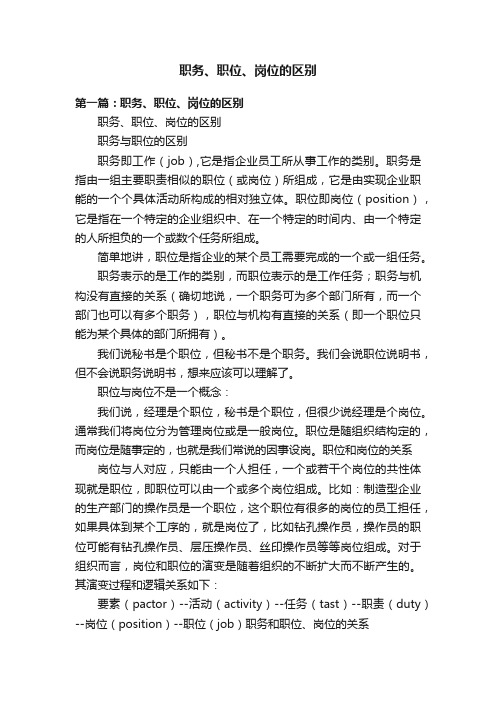 职务、职位、岗位的区别

第一篇：职务、职位、岗位的区别

职务、职位、岗位的区别

职务与职位的区别

职务即工作（job）,它是指企业员工所从事工作的类别。职务是指由一组主要职责相似的职位（或岗位）所组成，它是由实现企业职能的一个个具体活动所构成的相对独立体。职位即岗位（position），它是指在一个特定的企业组织中、在一个特定的时间内、由一个特定的人所担负的一个或数个任务所组成。

简单地讲，职位是指企业的某个员工需要完成的一个或一组任务。

职务表示的是工作的类别，而职位表示的是工作任务；职务与机构没有直接的关系（确切地说，一个职务可为多个部门所有，而一个部门也可以有多个职务），职位与机构有直接的关系（即一个职位只能为某个具体的部门所拥有）。

我们说秘书是个职位，但秘书不是个职务。我们会说职位说明书，但不会说职务说明书，想来应该可以理解了。

职位与岗位不是一个概念：

我们说，经理是个职位，秘书是个职位，但很少说经理是个岗位。通常我们将岗位分为管理岗位或是一般岗位。职位是随组织结构定的，而岗位是随事定的，也就是我们常说的因事设岗。职位和岗位的关系

岗位与人对应，只能由一个人担任，一个或若干个岗位的共性体现就是职位，即职位可以由一个或多个岗位组成。比如：制造型企业的生产部门的操作员是一个职位，这个职位有很多的岗位的员工担任，如果具体到某个工序的，就是岗位了，比如钻孔操作员，操作员的职位可能有钻孔操作员、层压操作员、丝印操作员等等岗位组成。对于组织而言，岗位和职位的演变是随着组织的不断扩大而不断产生的。其演变过程和逻辑关系如下：

要素（pactor）--活动（activity）--任务（tast）--职责（duty）--岗位（position）--职位（job）职务和职位、岗位的关系